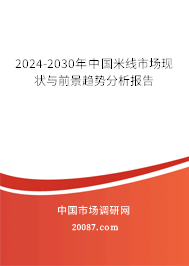 2024-2030年中国米线市场现状与前景趋势分析报告

中国市场调研网

20087.com